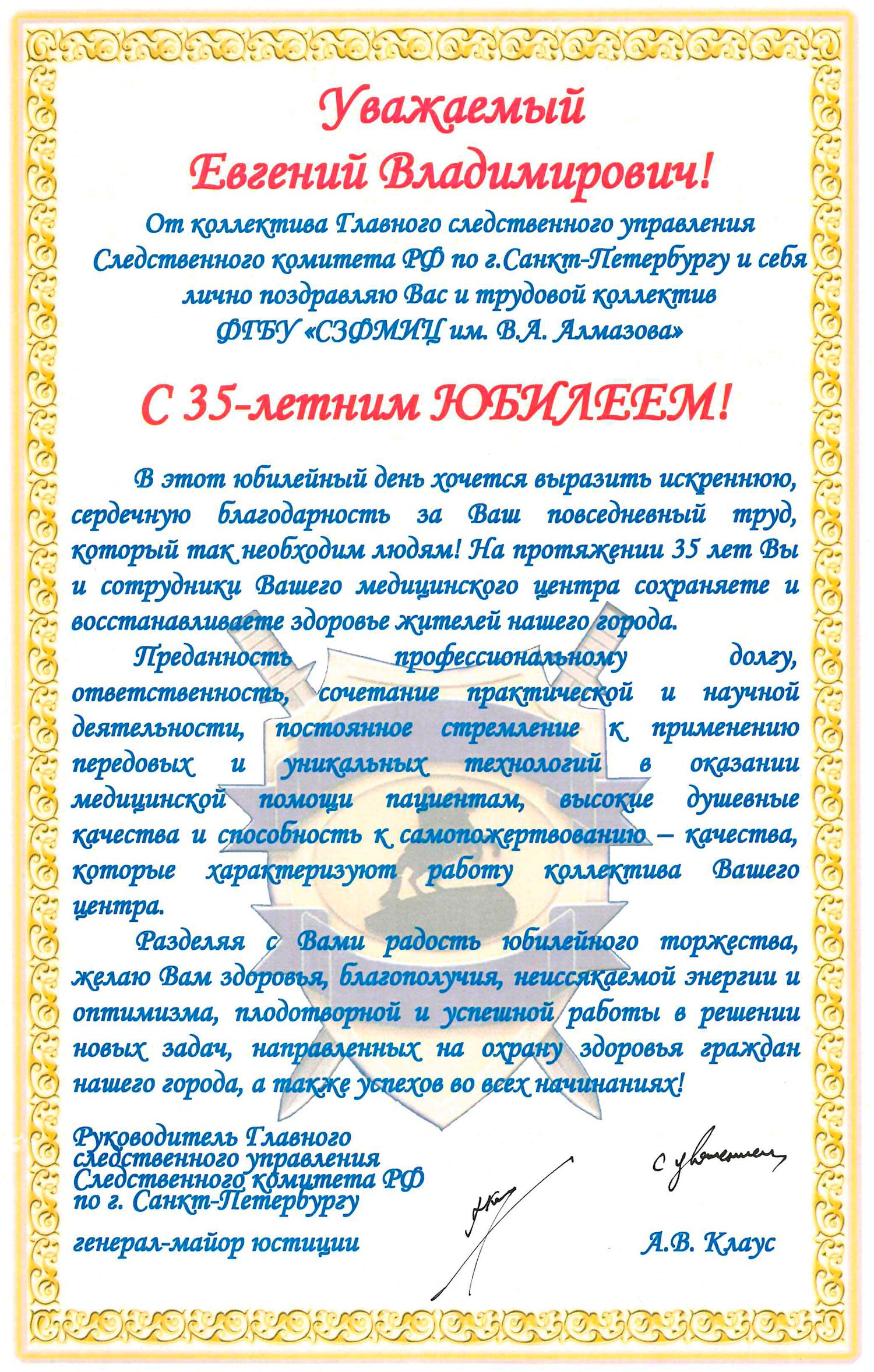 Уважаемый
Евгений Владимирович!

От коллектива Главного следственного управления Следственного комитета РФ по г.Санкт-Петербургу и себя лично поздравляю Вас и трудовой коллектив ФГБУ «СЗФМИЦ им. В.А. Алмазова»

С 35-летним ЮБИЛЕЕМ!

В этот юбилейный день хочется выразить искреннюю, сердечную благодарность за Ваш повседневный труд, который так необходим людям! На протяжении 35 лет Вы и сотрудники Вашего медицинского центра сохраняете и восстанавливаете здоровье жителей нашего города.

Преданность профессиональному долгу, ответственность, сочетание практической и научной деятельности, постоянное стремление к применению передовых и уникальных технологий в оказании медицинской помощи пациентам, высокие душевные качества и способность к самопожертвованию – качества, которые характеризуют работу коллектива Вашего центра.

Разделяя с Вами радость юбилейного торжества, желаю Вам здоровья, благополучия, неиссякаемой энергии и оптимизма, плодотворной и успешной работы в решении новых задач, направленных на охрану здоровья граждан нашего города, а также успехов во всех начинаниях!

Руководитель Главного следственного управления Следственного комитета РФ по г. Санкт-Петербургу

генерал-майор юстиции

С уважением

А.В. Клаус